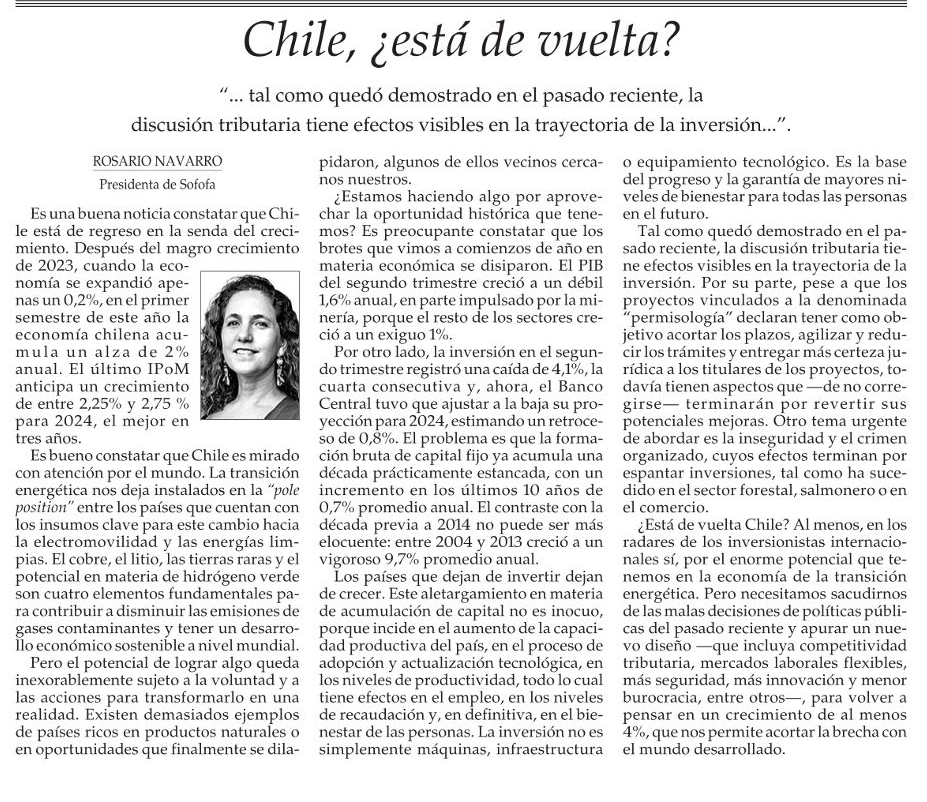 Chile, ¿está de vuelta?

"... tal como quedó demostrado en el pasado reciente, la discusión tributaria tiene efectos visibles en la trayectoria de la inversión...".

ROSARIO NAVARRO
Presidenta de Sofofa

Es una buena noticia constatar que Chile está de regreso en la senda del crecimiento. Después del magro crecimiento de 2023, cuando la economía se expandió apenas un 0,2%, en el primer semestre de este año la economía chilena acumula un alza de 2% anual. El último IPoM anticipa un crecimiento de entre 2,25% y 2,75 % para 2024, el mejor en tres años.

Es bueno constatar que Chile es mirado con atención por el mundo. La transición energética nos deja instalados en la "pole position" entre los países que cuentan con los insumos clave para este cambio hacia la electromovilidad y las energías limpias. El cobre, el litio, las tierras raras y el potencial en materia de hidrógeno verde son cuatro elementos fundamentales para contribuir a disminuir las emisiones de gases contaminantes y tener un desarrollo económico sostenible a nivel mundial.

Pero el potencial de lograr algo queda inexorablemente sujeto a la voluntad y a las acciones para transformarlo en una realidad. Existen demasiados ejemplos de países ricos en productos naturales o en oportunidades que finalmente se dilapidaron, algunos de ellos vecinos cercanos nuestros.

¿Estamos haciendo algo por aprovechar la oportunidad histórica que tenemos? Es preocupante constatar que los brotes que vimos a comienzos de año en materia económica se disiparon. El PIB del segundo trimestre creció a un débil 1,6% anual, en parte impulsado por la minería, porque el resto de los sectores creció a un exiguo 1%.

Por otro lado, la inversión en el segundo trimestre registró una caída de 4,1%, la cuarta consecutiva y, ahora, el Banco Central tuvo que ajustar a la baja su proyección para 2024, estimando un retroceso de 0,8%. El problema es que la formación bruta de capital fijo ya acumula una década prácticamente estancada, con un incremento en los últimos 10 años de 0,7% promedio anual. El contraste con la década previa a 2014 no puede ser más elocuente: entre 2004 y 2013 creció a un vigoroso 9,7% promedio anual.

Los países que dejan de invertir dejan de crecer. Este aletargamiento en materia de acumulación de capital no es inocuo, porque incide en el aumento de la capacidad productiva del país, en el proceso de adopción y actualización tecnológica, en los niveles de productividad, todo lo cual tiene efectos en el empleo, en los niveles de recaudación y, en definitiva, en el bienestar de las personas. La inversión no es simplemente máquinas, infraestructura o equipamiento tecnológico. Es la base del progreso y la garantía de mayores niveles de bienestar para todas las personas en el futuro.

Tal como quedó demostrado en el pasado reciente, la discusión tributaria tiene efectos visibles en la trayectoria de la inversión. Por su parte, pese a que los proyectos vinculados a la denominada "permisología" declaran tener como objetivo acortar los plazos, agilizar y reducir los trámites y entregar más certeza jurídica a los titulares de los proyectos, todavía tienen aspectos que —de no corregirse— terminarán por revertir sus potenciales mejoras. Otro tema urgente de abordar es la inseguridad y el crimen organizado, cuyos efectos terminan por espantar inversiones, tal como ha sucedido en el sector forestal, salmonero o en el comercio.

¿Está de vuelta Chile? Al menos, en los radares de los inversionistas internacionales sí, por el enorme potencial que tenemos en la economía de la transición energética. Pero necesitamos sacudirnos de las malas decisiones de políticas públicas del pasado reciente y apurar un nuevo diseño —que incluya competitividad tributaria, mercados laborales flexibles, más seguridad, más innovación y menor burocracia, entre otros—, para volver a pensar en un crecimiento de al menos 4%, que nos permite acortar la brecha con el mundo desarrollado.